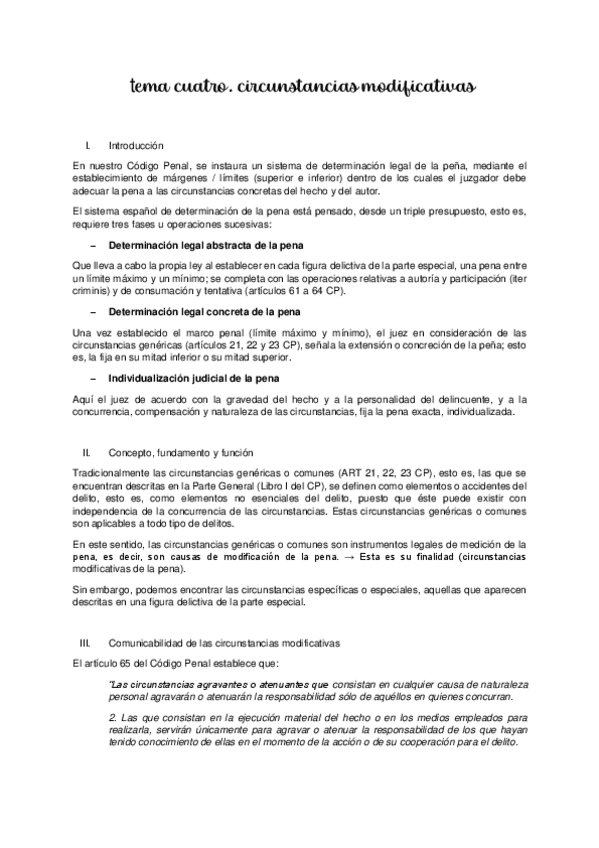 tema cuatro. circunstancias modificativas

I. Introducción

En nuestro Código Penal, se instaura un sistema de determinación legal de la peña, mediante el establecimiento de márgenes / límites (superior e inferior) dentro de los cuales el juzgador debe adecuar la pena a las circunstancias concretas del hecho y del autor.

El sistema español de determinación de la pena está pensado, desde un triple presupuesto, esto es, requiere tres fases u operaciones sucesivas:

– Determinación legal abstracta de la pena

Que lleva a cabo la propia ley al establecer en cada figura delictiva de la parte especial, una pena entre un límite máximo y un mínimo; se completa con las operaciones relativas a autoría y participación (iter criminis) y de consumación y tentativa (artículos 61 a 64 CP).

– Determinación legal concreta de la pena

Una vez establecido el marco penal (límite máximo y mínimo), el juez en consideración de las circunstancias genéricas (artículos 21, 22 y 23 CP), señala la extensión o concreción de la peña; esto es, la fija en su mitad inferior o su mitad superior.

– Individualización judicial de la pena

Aquí el juez de acuerdo con la gravedad del hecho y a la personalidad del delincuente, y a la concurrencia, compensación y naturaleza de las circunstancias, fija la pena exacta, individualizada.

II. Concepto, fundamento y función

Tradicionalmente las circunstancias genéricas o comunes (ART 21, 22, 23 CP), esto es, las que se encuentran descritas en la Parte General (Libro I del CP), se definen como elementos o accidentes del delito, esto es, como elementos no esenciales del delito, puesto que éste puede existir con independencia de la concurrencia de las circunstancias. Estas circunstancias genéricas o comunes son aplicables a todo tipo de delitos.

En este sentido, las circunstancias genéricas o comunes son instrumentos legales de medición de la pena, es decir, son causas de modificación de la pena. → Esta es su finalidad (circunstancias modificativas de la pena).

Sin embargo, podemos encontrar las circunstancias específicas o especiales, aquellas que aparecen descritas en una figura delictiva de la parte especial.

III. Comunicabilidad de las circunstancias modificativas

El artículo 65 del Código Penal establece que:

"Las circunstancias agravantes o atenuantes que consistan en cualquier causa de naturaleza personal agravarán o atenuarán la responsabilidad sólo de aquéllos en quienes concurran.

2. Las que consistan en la ejecución material del hecho o en los medios empleados para realizarla, servirán únicamente para agravar o atenuar la responsabilidad de los que hayan tenido conocimiento de ellas en el momento de la acción o de su cooperación para el delito.